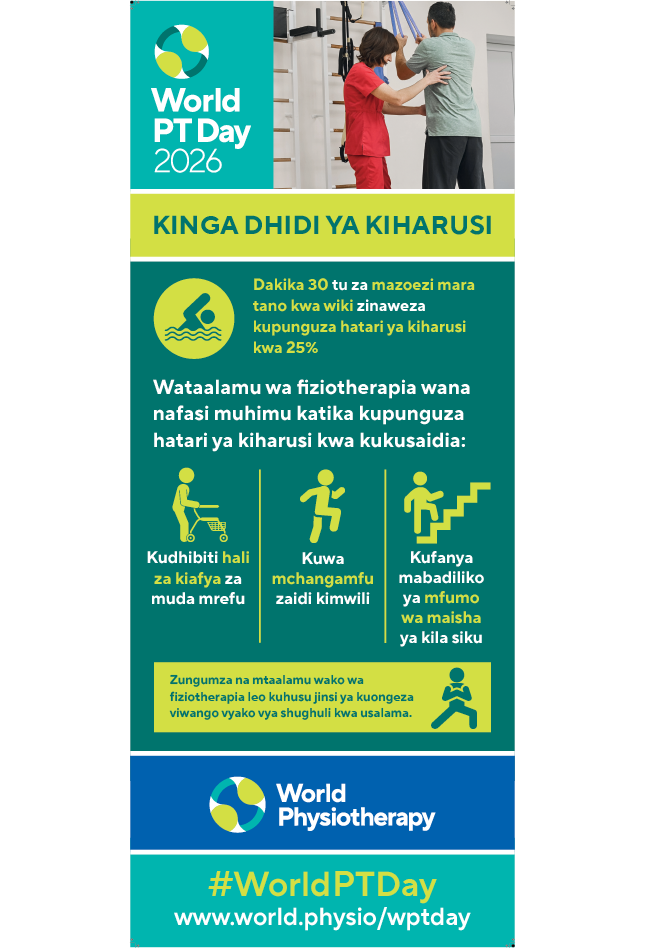 World PT Day 2026

KINGA DHIDI YA KIHARUSI

Dakika 30 tu za mazoezi mara tano kwa wiki zinaweza kupunguza hatari ya kiharusi kwa 25%

Wataalamu wa fiziotherapia wana nafasi muhimu katika kupunguza hatari ya kiharusi kwa kukusaidia:

Kudhibiti hali za kiafya za muda mrefu

Kuwa mchangamfu zaidi kimwili

Kufanya mabadiliko ya mfumo wa maisha ya kila siku

Zungumza na mtaalamu wako wa fiziotherapia leo kuhusu jinsi ya kuongeza viwango vyako vya shughuli kwa usalama.

World Physiotherapy

#WorldPTDay
www.world.physio/wptday